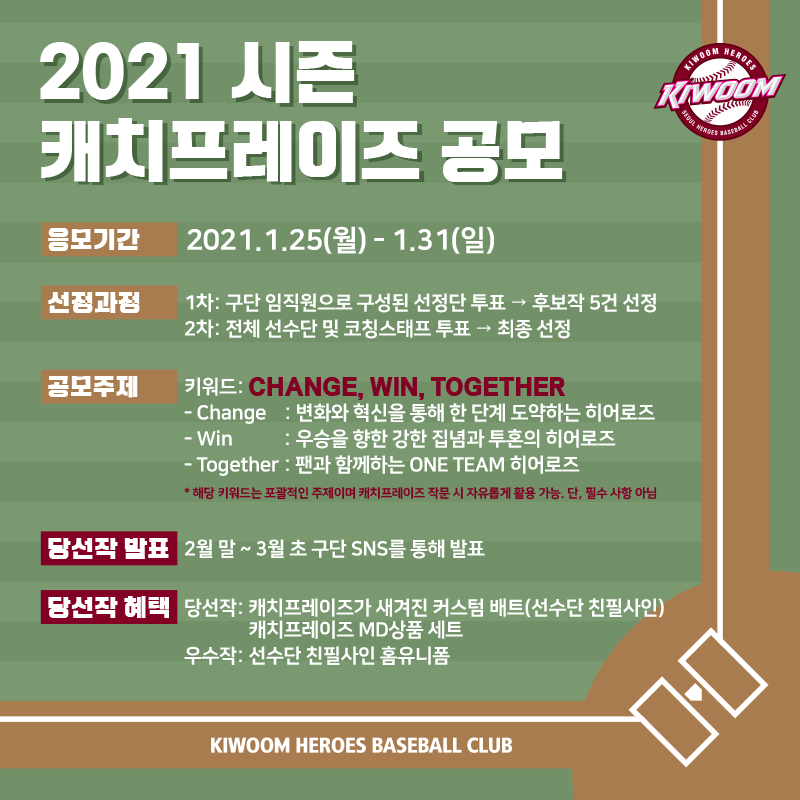 2021 시즌
캐치프레이즈 공모

KIWOOM HEROES
KIWOOM
SEOUL HEROES BASEBALL CLUB

응모기간 2021.1.25(월) - 1.31(일)

선정과정 1차: 구단 임직원으로 구성된 선정단 투표 → 후보작 5건 선정
2차: 전체 선수단 및 코칭스태프 투표 → 최종 선정

공모주제 키워드: CHANGE, WIN, TOGETHER
- Change : 변화와 혁신을 통해 한 단계 도약하는 히어로즈
- Win : 우승을 향한 강한 집념과 투혼의 히어로즈
- Together : 팬과 함께하는 ONE TEAM 히어로즈
* 해당 키워드는 포괄적인 주제이며 캐치프레이즈 작문 시 자유롭게 활용 가능. 단, 필수 사항 아님

당선작 발표 2월 말 ~ 3월 초 구단 SNS를 통해 발표

당선작 혜택 당선작: 캐치프레이즈가 새겨진 커스텀 배트(선수단 친필사인)
캐치프레이즈 MD상품 세트
우수작: 선수단 친필사인 홈유니폼

KIWOOM HEROES BASEBALL CLUB